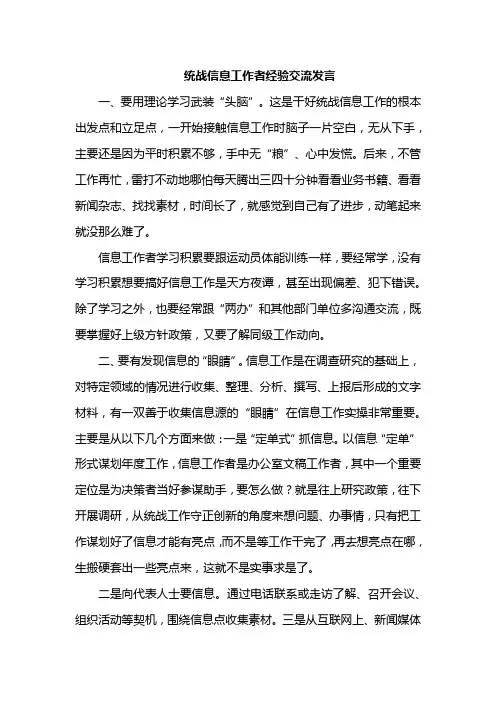 统战信息工作者经验交流发言

一、要用理论学习武装“头脑”。这是干好统战信息工作的根本出发点和立足点，一开始接触信息工作时脑子一片空白，无从下手，主要还是因为平时积累不够，手中无“粮”、心中发慌。后来，不管工作再忙，雷打不动地哪怕每天腾出三四十分钟看看业务书籍、看看新闻杂志、找找素材，时间长了，就感觉到自己有了进步，动笔起来就没那么难了。

信息工作者学习积累要跟运动员体能训练一样，要经常学，没有学习积累想要搞好信息工作是天方夜谭，甚至出现偏差、犯下错误。除了学习之外，也要经常跟“两办”和其他部门单位多沟通交流，既要掌握好上级方针政策，又要了解同级工作动向。

二、要有发现信息的“眼睛”。信息工作是在调查研究的基础上，对特定领域的情况进行收集、整理、分析、撰写、上报后形成的文字材料，有一双善于收集信息源的“眼睛”在信息工作实操非常重要。主要是从以下几个方面来做：一是“定单式”抓信息。以信息“定单”形式谋划年度工作，信息工作者是办公室文稿工作者，其中一个重要定位是为决策者当好参谋助手，要怎么做？就是往上研究政策，往下开展调研，从统战工作守正创新的角度来想问题、办事情，只有把工作谋划好了信息才能有亮点，而不是等工作干完了，再去想亮点在哪，生搬硬套出一些亮点来，这就不是实事求是了。

二是向代表人士要信息。通过电话联系或走访了解、召开会议、组织活动等契机，围绕信息点收集素材。三是从互联网上、新闻媒体